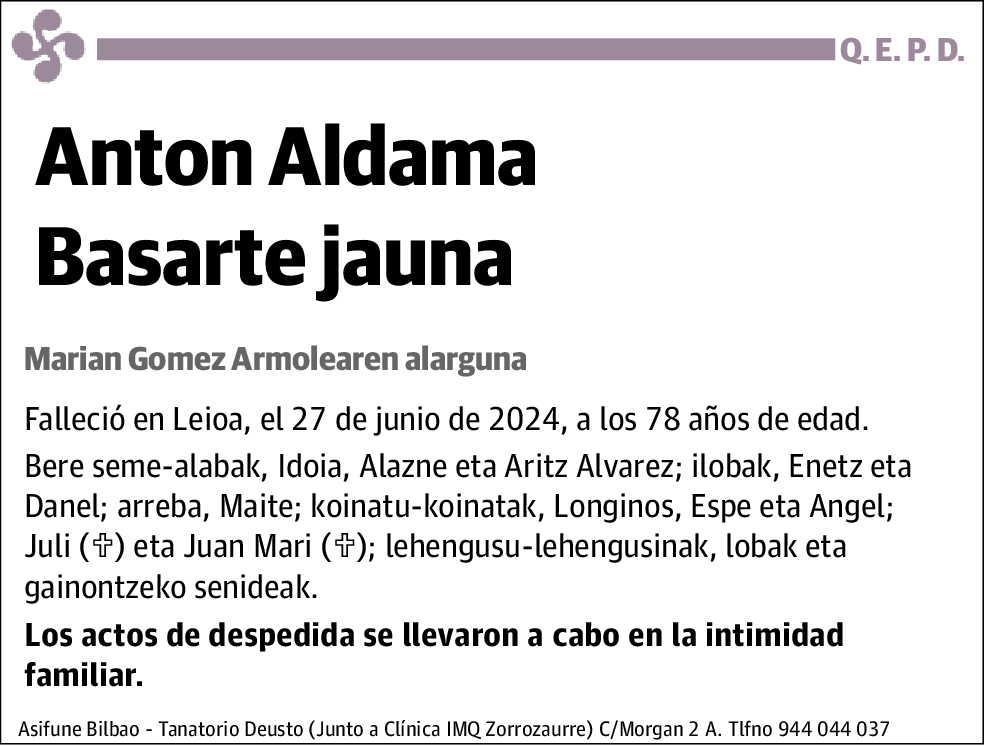 Q. E. P. D.

Anton Aldama Basarte jauna

Marian Gomez Armolearen alarguna

Falleció en Leioa, el 27 de junio de 2024, a los 78 años de edad.

Bere seme-alabak, Idoia, Alazne eta Aritz Alvarez; ilobak, Enetz eta Danel; arreba, Maite; koinatu-koinatak, Longinos, Espe eta Angel; Juli (✞) eta Juan Mari (✞); lehengusu-lehengusinak, lobak eta gainontzeko senideak.

Los actos de despedida se llevaron a cabo en la intimidad familiar.

Asifune Bilbao - Tanatorio Deusto (Junto a Clínica IMQ Zorrozaurre) C/Morgan 2 A. Tlfno 944 044 037